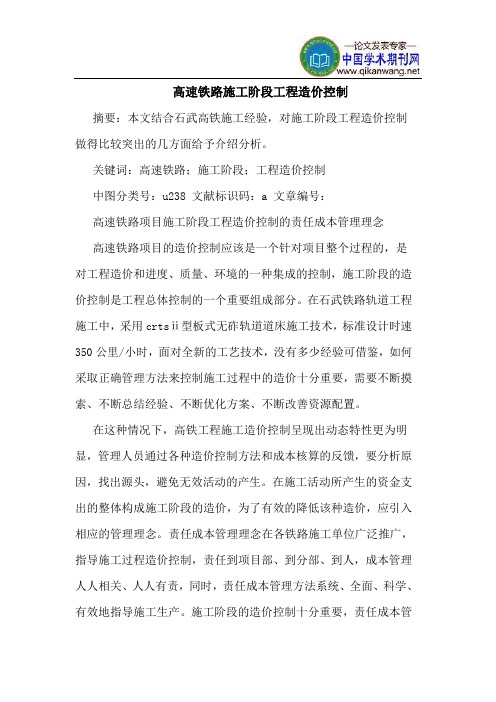 —论文发表专家—
中国学术期刊网
www.qikanwang.net

高速铁路施工阶段工程造价控制

摘要：本文结合石武高铁施工经验，对施工阶段工程造价控制做得比较突出的几方面给予介绍分析。

关键词：高速铁路；施工阶段；工程造价控制

中图分类号：u238 文献标识码：a 文章编号：

高速铁路项目施工阶段工程造价控制的责任成本管理理念

高速铁路项目的造价控制应该是一个针对项目整个过程的，是对工程造价和进度、质量、环境的一种集成的控制，施工阶段的造价控制是工程总体控制的一个重要组成部分。在石武铁路轨道工程施工中，采用crtsⅱ型板式无砟轨道道床施工技术，标准设计时速350公里/小时，面对全新的工艺技术，没有多少经验可借鉴，如何采取正确管理方法来控制施工过程中的造价十分重要，需要不断摸索、不断总结经验、不断优化方案、不断改善资源配置。

在这种情况下，高铁工程施工造价控制呈现出动态特性更为明显，管理人员通过各种造价控制方法和成本核算的反馈，要分析原因，找出源头，避免无效活动的产生。在施工活动所产生的资金支出的整体构成施工阶段的造价，为了有效的降低该种造价，应引入相应的管理理念。责任成本管理理念在各铁路施工单位广泛推广，指导施工过程造价控制，责任到项目部、到分部、到人，成本管理人人相关、人人有责，同时，责任成本管理方法系统、全面、科学、有效地指导施工生产。施工阶段的造价控制十分重要，责任成本管